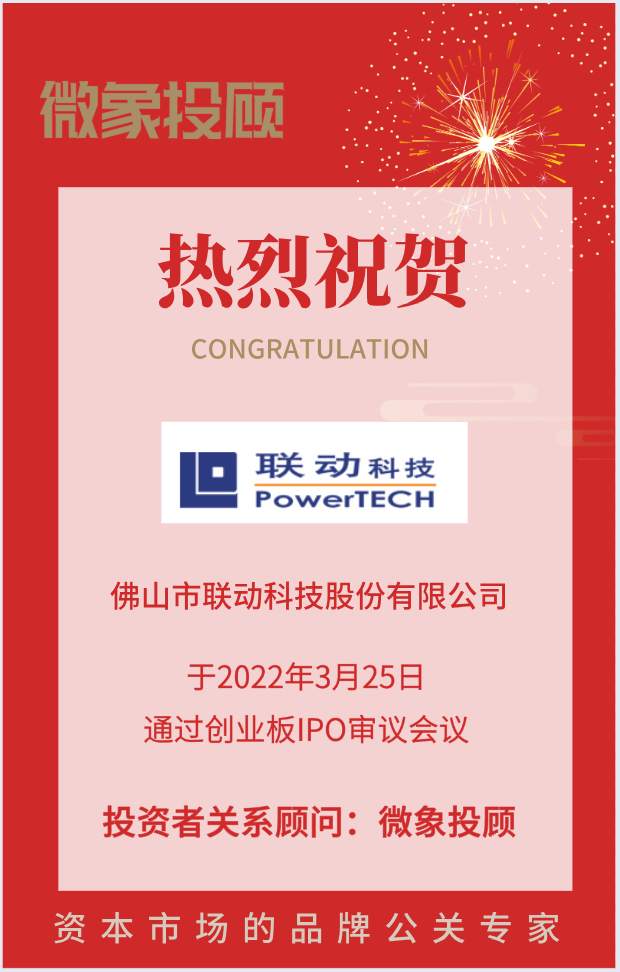 微象投顾

热烈祝贺

CONGRATULATION

联动科技
PowerTECH

佛山市联动科技股份有限公司

于2022年3月25日
通过创业板IPO审议会议

投资者关系顾问：微象投顾

资本市场的品牌公关专家